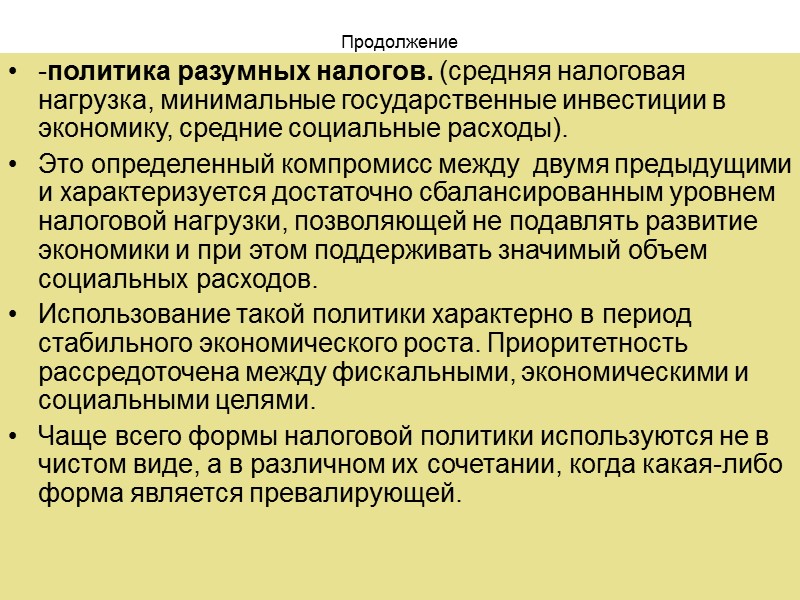 Продолжение

• -политика разумных налогов. (средняя налоговая нагрузка, минимальные государственные инвестиции в экономику, средние социальные расходы).

• Это определенный компромисс между двумя предыдущими и характеризуется достаточно сбалансированным уровнем налоговой нагрузки, позволяющей не подавлять развитие экономики и при этом поддерживать значимый объем социальных расходов.

• Использование такой политики характерно в период стабильного экономического роста. Приоритетность рассредоточена между фискальными, экономическими и социальными целями.

• Чаще всего формы налоговой политики используются не в чистом виде, а в различном их сочетании, когда какая-либо форма является превалирующей.